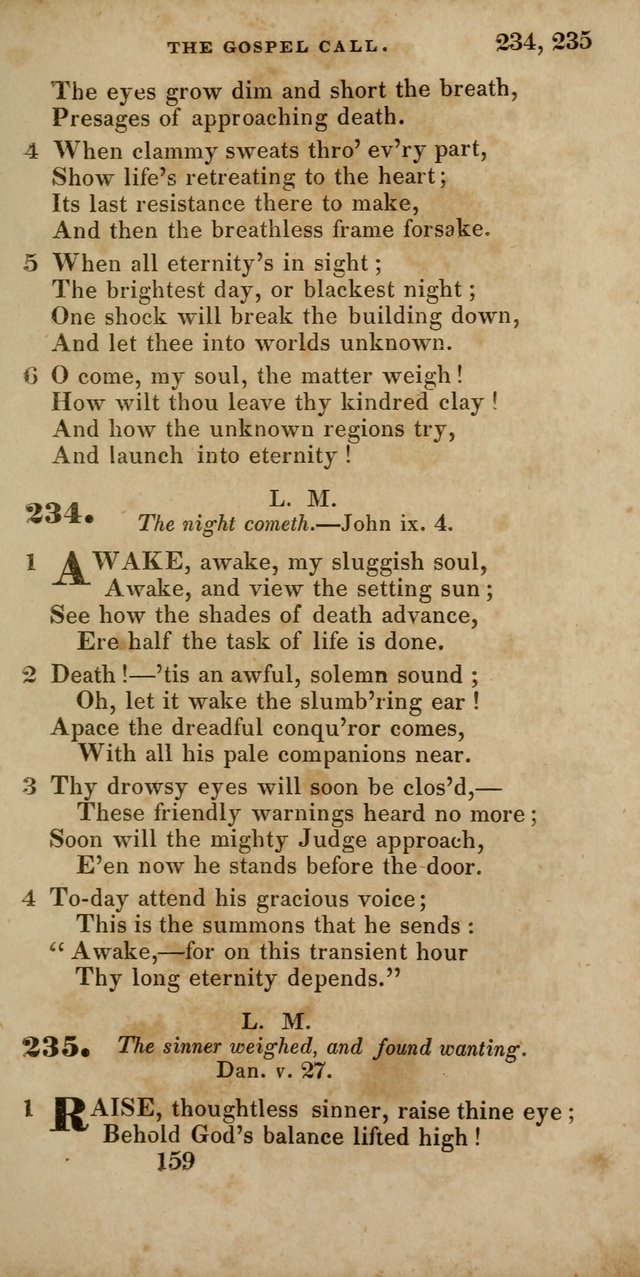 THE GOSPEL CALL. 234, 235

The eyes grow dim and short the breath,
Presages of approaching death.

4 When clammy sweats thro' ev'ry part,
Show life's retreating to the heart;
Its last resistance there to make,
And then the breathless frame forsake.

5 When all eternity's in sight;
The brightest day, or blackest night;
One shock will break the building down,
And let thee into worlds unknown.

6 O come, my soul, the matter weigh!
How wilt thou leave thy kindred clay!
And how the unknown regions try,
And launch into eternity!

234. L. M.
The night cometh.—John ix. 4.

1 AWAKE, awake, my sluggish soul,
Awake, and view the setting sun;
See how the shades of death advance,
Ere half the task of life is done.

2 Death!—'tis an awful, solemn sound;
Oh, let it wake the slumb'ring ear!
Apace the dreadful conqu'ror comes,
With all his pale companions near.

3 Thy drowsy eyes will soon be clos'd,—
These friendly warnings heard no more;
Soon will the mighty Judge approach,
E'en now he stands before the door.

4 To-day attend his gracious voice;
This is the summons that he sends:
"Awake,—for on this transient hour
Thy long eternity depends."

235. L. M.
The sinner weighed, and found wanting.
Dan. v. 27.

1 RAISE, thoughtless sinner, raise thine eye;
Behold God's balance lifted high!

159